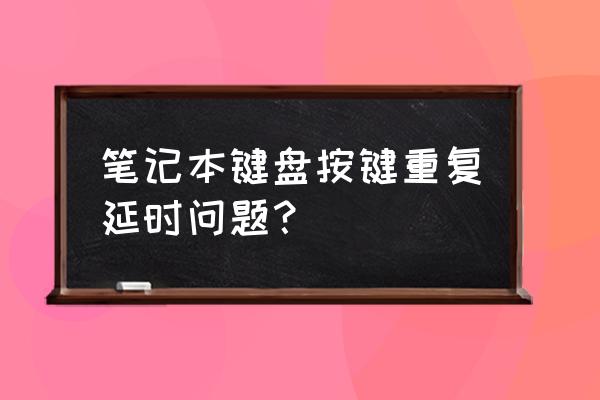 笔记本键盘按键重复延时问题？